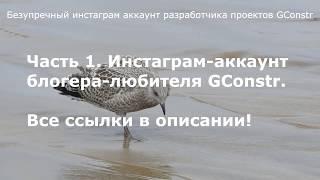 Безупречный инстаграм аккаунт разработчика проектов GConstr

Часть 1. Инстаграм-аккаунт блогера-любителя GConstr.

Все ссылки в описании!